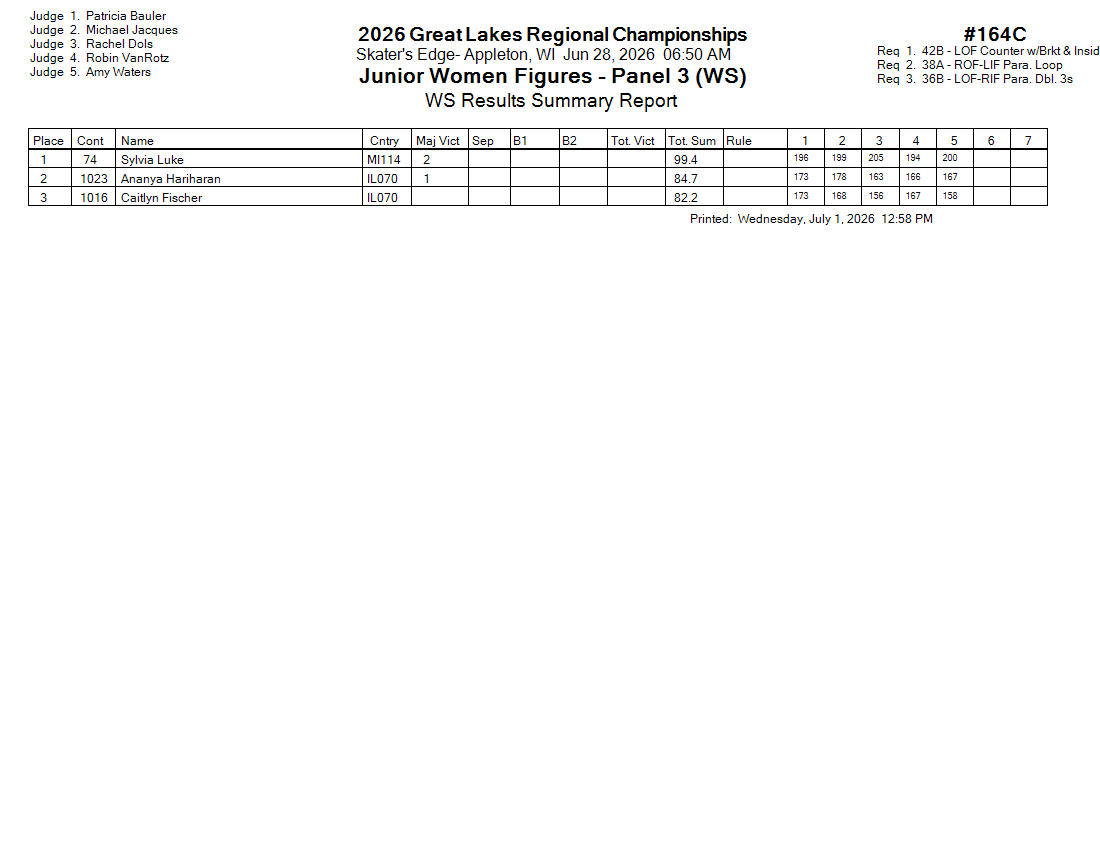 Judge 1. Patricia Bauler
Judge 2. Michael Jacques
Judge 3. Rachel Dols
Judge 4. Robin VanRotz
Judge 5. Amy Waters

2026 Great Lakes Regional Championships
Skater's Edge- Appleton, WI Jun 28, 2026 06:50 AM
Junior Women Figures - Panel 3 (WS)
WS Results Summary Report

#164C
Req 1. 42B - LOF Counter w/Brkt & Insid
Req 2. 38A - ROF-LIF Para. Loop
Req 3. 36B - LOF-RIF Para. Dbl. 3s

| Place | Cont | Name | Cntry | Maj Vict | Sep | B1 | B2 | Tot. Vict | Tot. Sum | Rule | 1 | 2 | 3 | 4 | 5 | 6 | 7 |
|---|---|---|---|---|---|---|---|---|---|---|---|---|---|---|---|---|---|
| 1 | 74 | Sylvia Luke | MI114 | 2 | | | | | 99.4 | | 196 | 199 | 205 | 194 | 200 | | |
| 2 | 1023 | Ananya Hariharan | IL070 | 1 | | | | | 84.7 | | 173 | 178 | 163 | 166 | 167 | | |
| 3 | 1016 | Caitlyn Fischer | IL070 | | | | | | 82.2 | | 173 | 168 | 156 | 167 | 158 | | |

Printed: Wednesday, July 1, 2026 12:58 PM